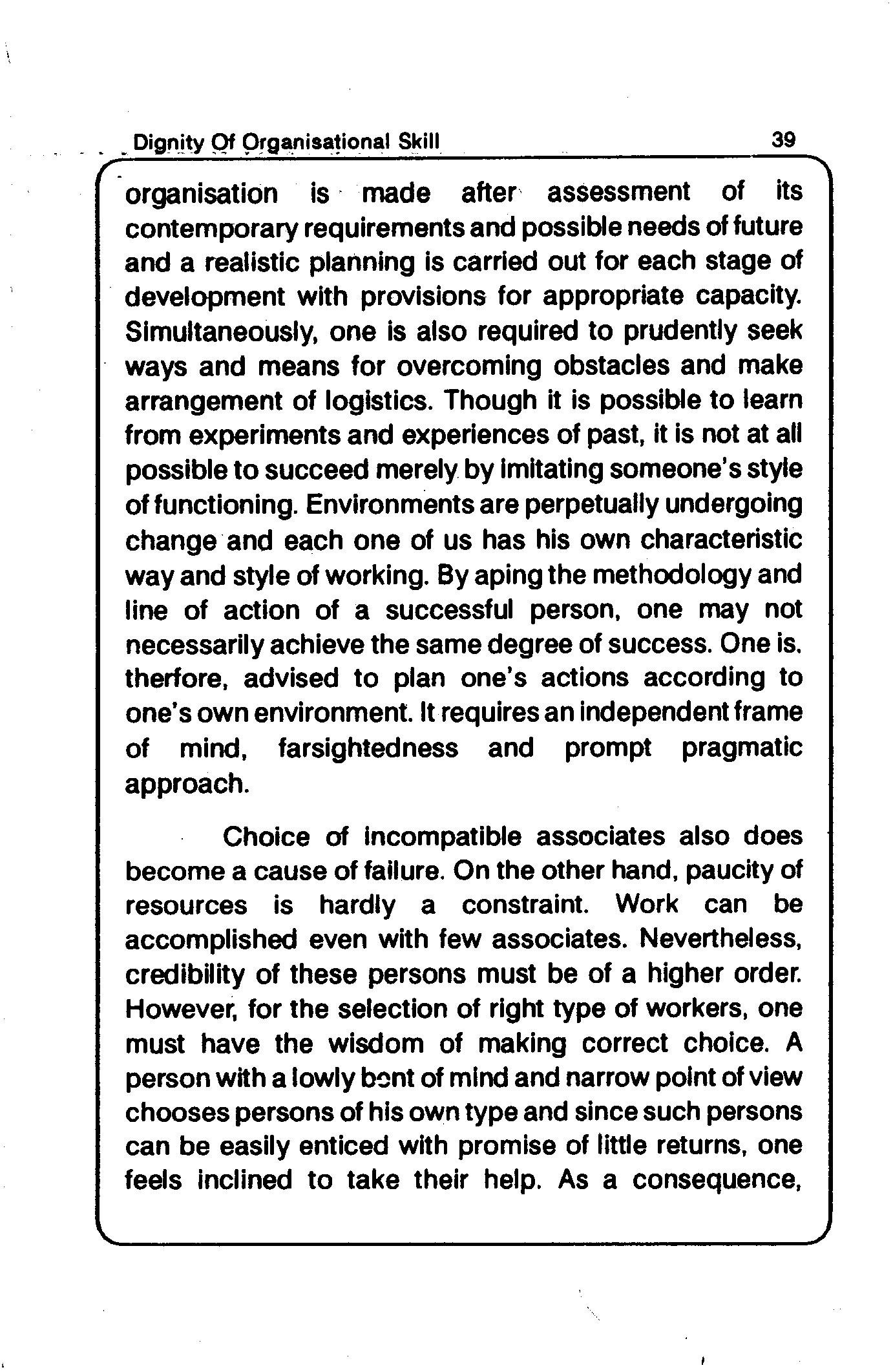 Dignity Of Organisational Skill 39

organisation is made after assessment of its contemporary requirements and possible needs of future and a realistic planning is carried out for each stage of development with provisions for appropriate capacity. Simultaneously, one is also required to prudently seek ways and means for overcoming obstacles and make arrangement of logistics. Though it is possible to learn from experiments and experiences of past, it is not at all possible to succeed merely by imitating someone's style of functioning. Environments are perpetually undergoing change and each one of us has his own characteristic way and style of working. By aping the methodology and line of action of a successful person, one may not necessarily achieve the same degree of success. One is. therfore, advised to plan one's actions according to one's own environment. It requires an independent frame of mind, farsightedness and prompt pragmatic approach.

Choice of incompatible associates also does become a cause of failure. On the other hand, paucity of resources is hardly a constraint. Work can be accomplished even with few associates. Nevertheless, credibility of these persons must be of a higher order. However, for the selection of right type of workers, one must have the wisdom of making correct choice. A person with a lowly bent of mind and narrow point of view chooses persons of his own type and since such persons can be easily enticed with promise of little returns, one feels inclined to take their help. As a consequence,